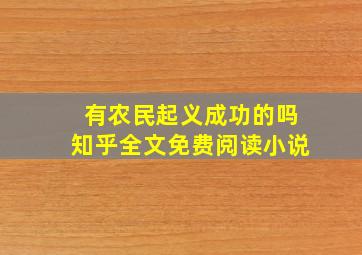 有农民起义成功的吗
知乎全文免费阅读小说